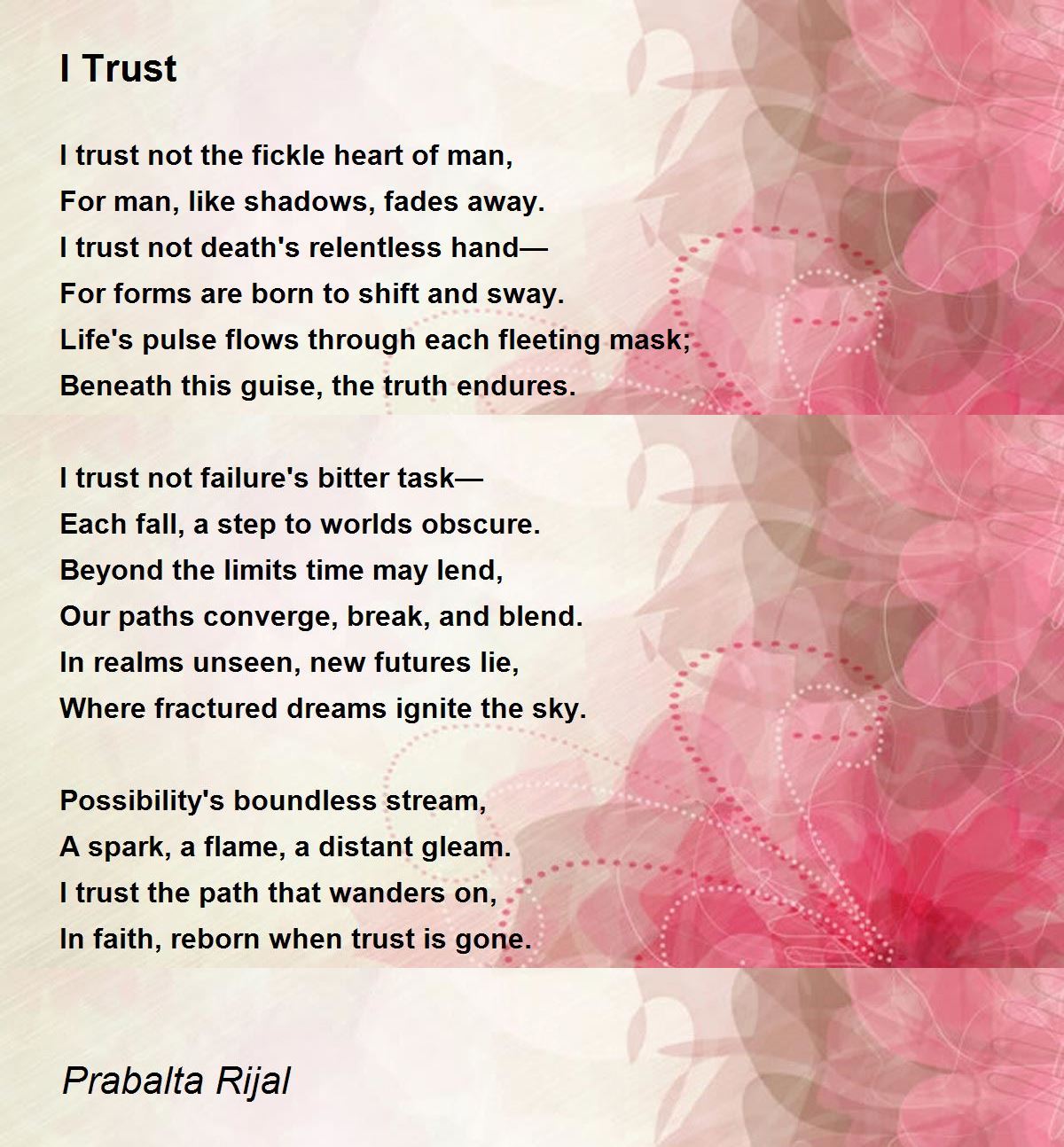 I Trust

I trust not the fickle heart of man,
For man, like shadows, fades away.
I trust not death's relentless hand—
For forms are born to shift and sway.
Life's pulse flows through each fleeting mask;
Beneath this guise, the truth endures.

I trust not failure's bitter task—
Each fall, a step to worlds obscure.
Beyond the limits time may lend,
Our paths converge, break, and blend.
In realms unseen, new futures lie,
Where fractured dreams ignite the sky.

Possibility's boundless stream,
A spark, a flame, a distant gleam.
I trust the path that wanders on,
In faith, reborn when trust is gone.

Prabalta Rijal